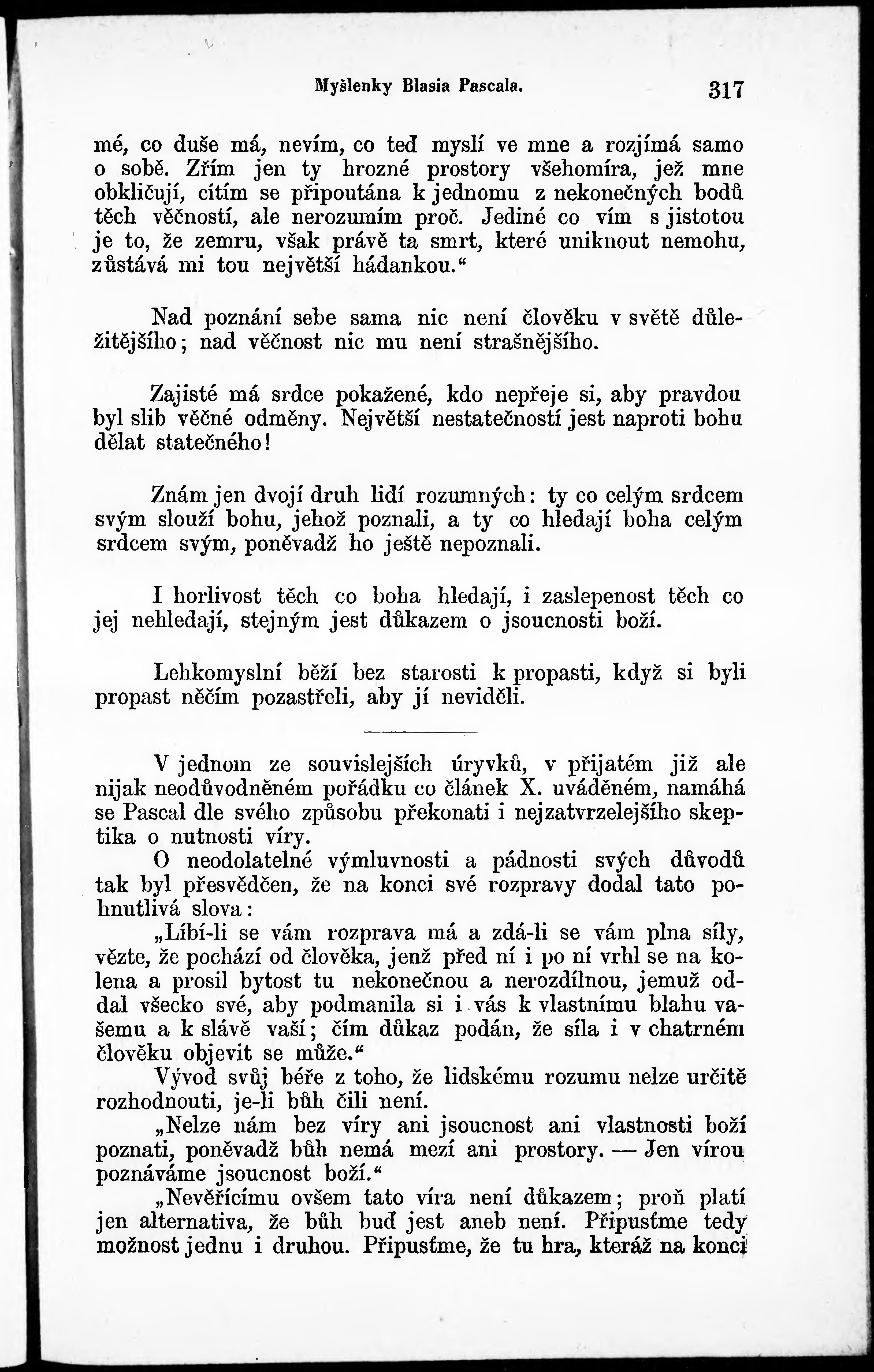 Myšlenky Blasia Pascala. 317

mé, co duše má, nevím, co teď myslí ve mne a rozjímá samo o sobě. Zřím jen ty hrozné prostory všehomíra, jež mne obkličují, cítím se připoutána k jednomu z nekonečných bodů těch věčností, ale nerozumím proč. Jediné co vím s jistotou je to, že zemru, však právě ta smrt, které uniknout nemohu, zůstává mi tou největší hádankou.“

Nad poznání sebe sama nic není člověku v světě důležitějšího; nad věčnost nic mu není strašnějšího.

Zajisté má srdce pokažené, kdo nepřeje si, aby pravdou byl slib věčné odměny. Největší nestatečností jest naproti bohu dělat statečného!

Znám jen dvojí druh lidí rozumných: ty co celým srdcem svým slouží bohu, jehož poznali, a ty co hledají boha celým srdcem svým, poněvadž ho ještě nepoznali.

I horlivost těch co boha hledají, i zaslepenost těch co jej nehledají, stejným jest důkazem o jsoucnosti boží.

Lehkomyslní běží bez starosti k propasti, když si byli propast něčím pozastřeli, aby jí neviděli.

V jednom ze souvislejších úryvků, v přijatém již ale nijak neodůvodněném pořádku co článek X. uváděném, namáhá se Pascal dle svého způsobu překonati i nejzatvrzelejšího skeptika o nutnosti víry.

O neodolatelné výmluvnosti a pádnosti svých důvodů tak byl přesvědčen, že na konci své rozpravy dodal tato pohnutlivá slova:

„Líbí-li se vám rozprava má a zdá-li se vám plna síly, vězte, že pochází od člověka, jenž před ní i po ní vrhl se na kolena a prosil bytost tu nekonečnou a nerozdílnou, jemuž oddal všecko své, aby podmanila si i vás k vlastnímu blahu vašemu a k slávě vaší; čím důkaz podán, že síla i v chatrném člověku objevit se může.“

Vývod svůj béře z toho, že lidskému rozumu nelze určitě rozhodnouti, je-li bůh čili není.

„Nelze nám bez víry ani jsoucnost ani vlastnosti boží poznati, poněvadž bůh nemá mezí ani prostory. — Jen vírou poznáváme jsoucnost boží.“

„Nevěřícímu ovšem tato víra není důkazem; proň platí jen alternativa, že bůh buď jest aneb není. Připusťme tedy možnost jednu i druhou. Připusťme, že tu hra, kteráž na konci